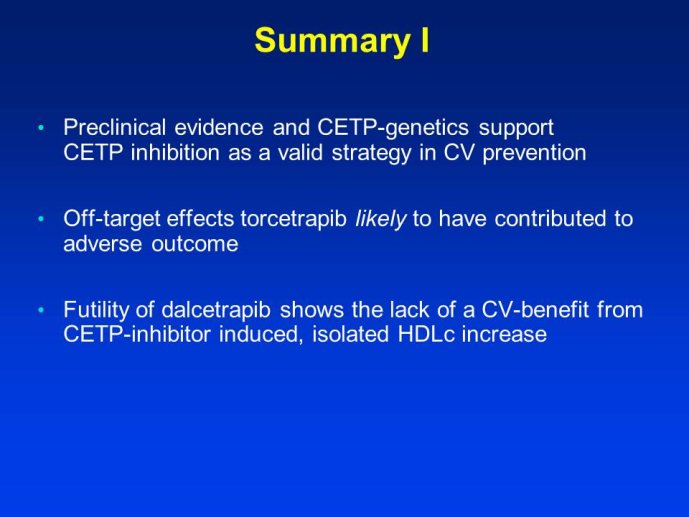 Summary I

• Preclinical evidence and CETP-genetics support CETP inhibition as a valid strategy in CV prevention

• Off-target effects torcetrapib likely to have contributed to adverse outcome

• Futility of dalcetrapib shows the lack of a CV-benefit from CETP-inhibitor induced, isolated HDLc increase